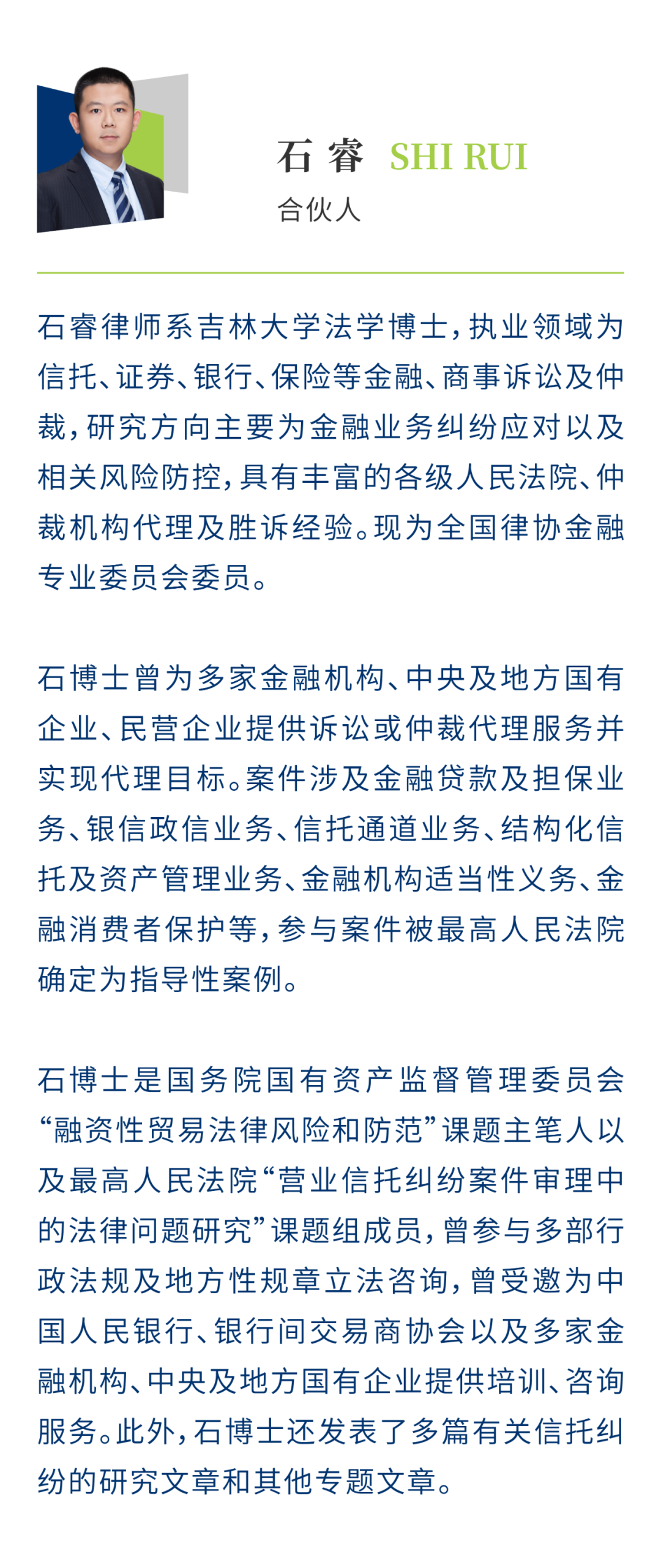 石 睿 SHI RUI
合伙人

石睿律师系吉林大学法学博士，执业领域为信托、证券、银行、保险等金融、商事诉讼及仲裁，研究方向主要为金融业务纠纷应对以及相关风险防控，具有丰富的各级人民法院、仲裁机构代理及胜诉经验。现为全国律协金融专业委员会委员。

石博士曾为多家金融机构、中央及地方国有企业、民营企业提供诉讼或仲裁代理服务并实现代理目标。案件涉及金融贷款及担保业务、银信政信业务、信托通道业务、结构化信托及资产管理业务、金融机构适当性义务、金融消费者保护等，参与案件被最高人民法院确定为指导性案例。

石博士是国务院国有资产监督管理委员会“融资性贸易法律风险和防范”课题主笔人以及最高人民法院“营业信托纠纷案件审理中的法律问题研究”课题组成员，曾参与多部行政法规及地方性规章立法咨询，曾受邀为中国人民银行、银行间交易商协会以及多家金融机构、中央及地方国有企业提供培训、咨询服务。此外，石博士还发表了多篇有关信托纠纷的研究文章和其他专题文章。